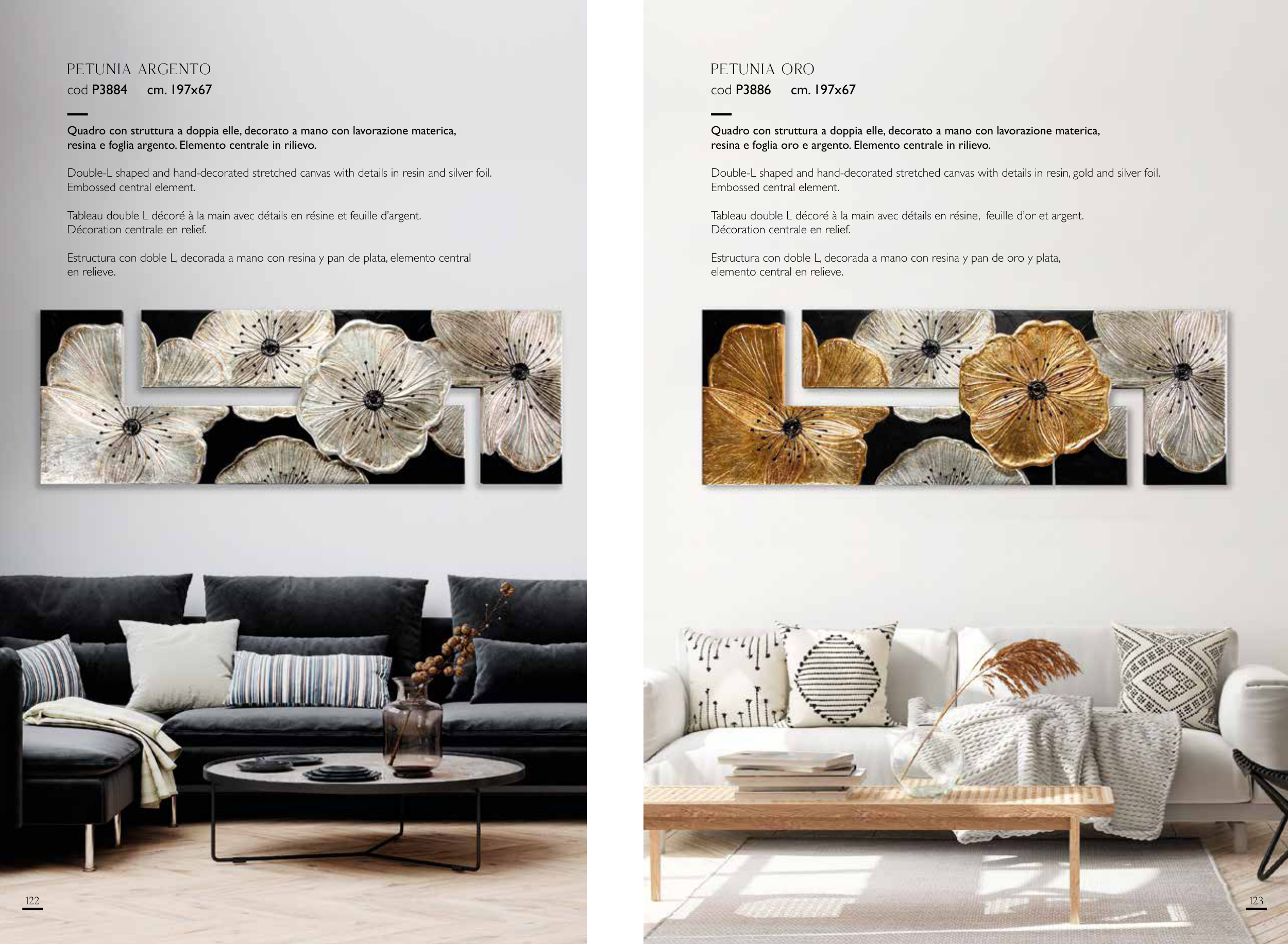 PETUNIA ARGENTO
cod P3884 cm. 197x67

Quadro con struttura a doppia elle, decorato a mano con lavorazione materica, resina e foglia argento. Elemento centrale in rilievo.

Double-L shaped and hand-decorated stretched canvas with details in resin and silver foil. Embossed central element.

Tableau double L décoré à la main avec détails en résine et feuille d'argent. Décoration centrale en relief.

Estructura con doble L, decorada a mano con resina y pan de plata, elemento central en relieve.

122

PETUNIA ORO
cod P3886 cm. 197x67

Quadro con struttura a doppia elle, decorato a mano con lavorazione materica, resina e foglia oro e argento. Elemento centrale in rilievo.

Double-L shaped and hand-decorated stretched canvas with details in resin, gold and silver foil. Embossed central element.

Tableau double L décoré à la main avec détails en résine, feuille d'or et argent. Décoration centrale en relief.

Estructura con doble L, decorada a mano con resina y pan de oro y plata, elemento central en relieve.

123